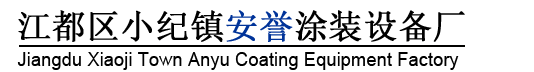 江都区小纪镇安誉涂装设备厂
Jiangdu Xiaoji Town Anyu Coating Equipment Factory